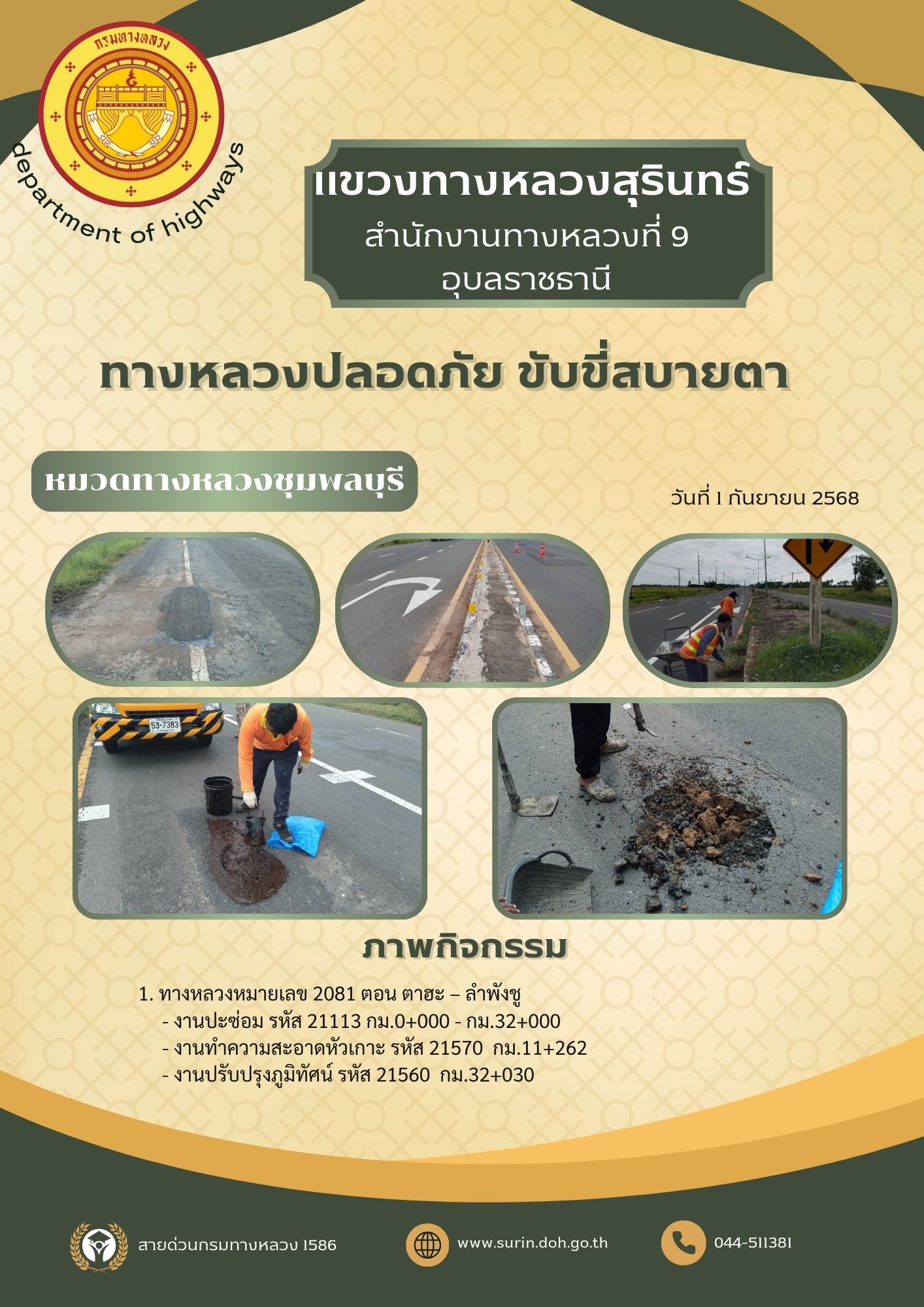 กรมทางหลวง

department of highways

แขวงทางหลวงสุรินทร์
สำนักงานทางหลวงที่ 9
อุบลราชธานี

ทางหลวงปลอดภัย ขับขี่สบายตา

หมวดทางหลวงชุมพลบุรี

วันที่ 1 กันยายน 2568

53-7383

ภาพกิจกรรม

1. ทางหลวงหมายเลข 2081 ตอน ตาฮะ – ลำพังชู
- งานปะซ่อม รหัส 21113 กม.0+000 - กม.32+000
- งานทำความสะอาดหัวเกาะ รหัส 21570 กม.11+262
- งานปรับปรุงภูมิทัศน์ รหัส 21560 กม.32+030

สายด่วนกรมทางหลวง 1586

www.surin.doh.go.th

044-511381